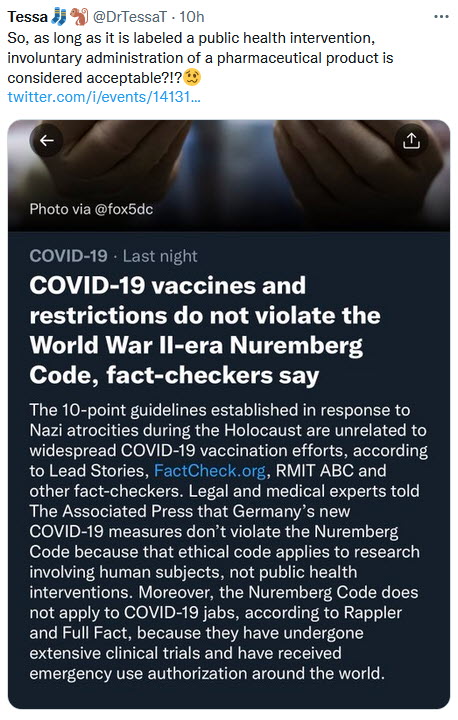 Tessa 🧦🐒 @DrTessaT · 10h
So, as long as it is labeled a public health intervention, involuntary administration of a pharmaceutical product is considered acceptable?!?🥴
twitter.com/i/events/14131...

Photo via @fox5dc

COVID-19 · Last night

COVID-19 vaccines and restrictions do not violate the World War II-era Nuremberg Code, fact-checkers say

The 10-point guidelines established in response to Nazi atrocities during the Holocaust are unrelated to widespread COVID-19 vaccination efforts, according to Lead Stories, FactCheck.org, RMIT ABC and other fact-checkers. Legal and medical experts told The Associated Press that Germany's new COVID-19 measures don't violate the Nuremberg Code because that ethical code applies to research involving human subjects, not public health interventions. Moreover, the Nuremberg Code does not apply to COVID-19 jabs, according to Rappler and Full Fact, because they have undergone extensive clinical trials and have received emergency use authorization around the world.